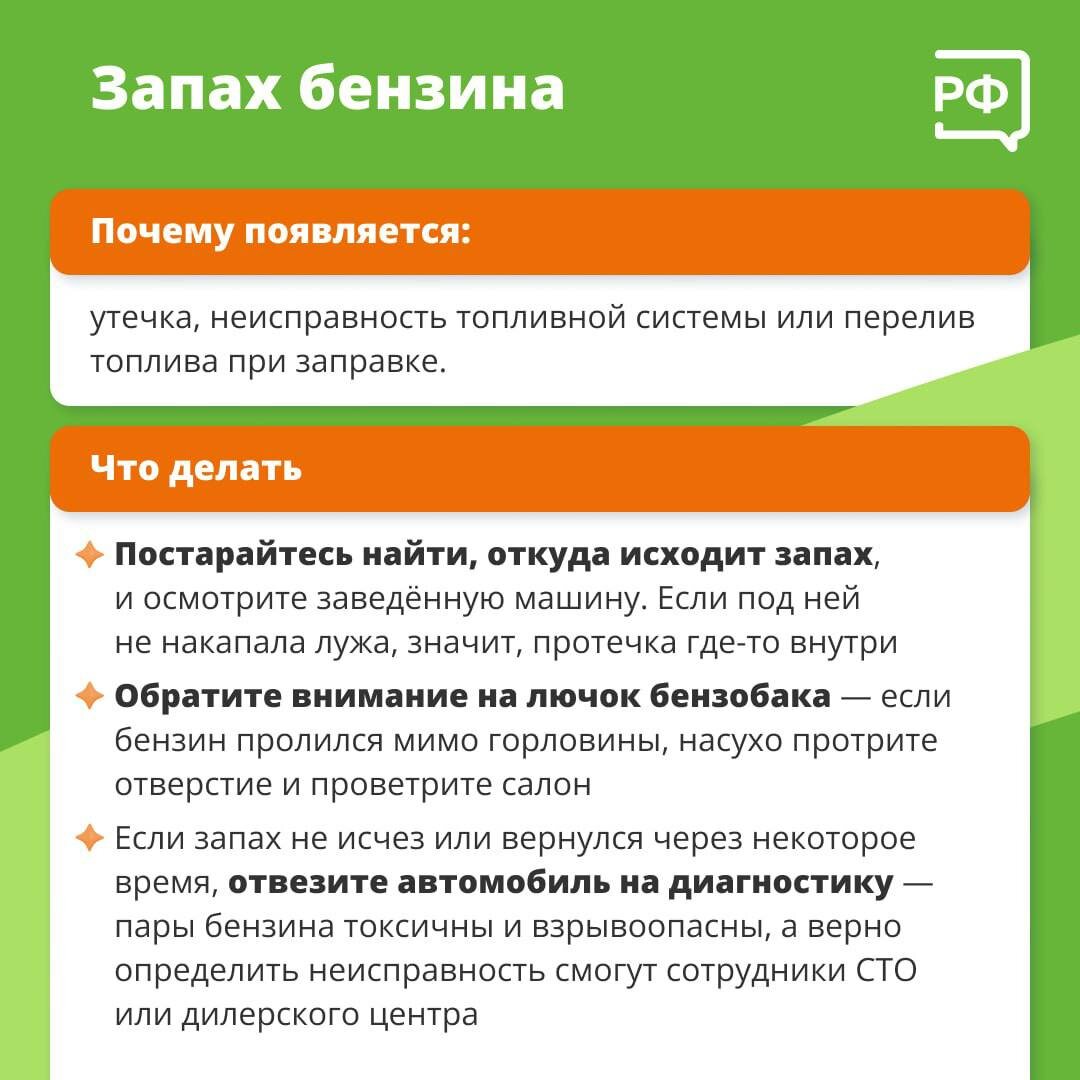 Запах бензина

РФ

Почему появляется:

утечка, неисправность топливной системы или перелив топлива при заправке.

Что делать

Постарайтесь найти, откуда исходит запах, и осмотрите заведённую машину. Если под ней не накапала лужа, значит, протечка где-то внутри

Обратите внимание на лючок бензобака — если бензин пролился мимо горловины, насухо протрите отверстие и проветрите салон

Если запах не исчез или вернулся через некоторое время, отвезите автомобиль на диагностику — пары бензина токсичны и взрывоопасны, а верно определить неисправность смогут сотрудники СТО или дилерского центра